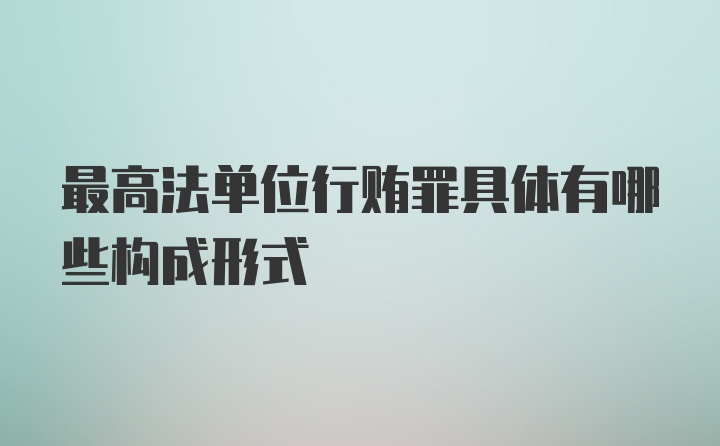 最高法单位行贿罪具体有哪些构成形式